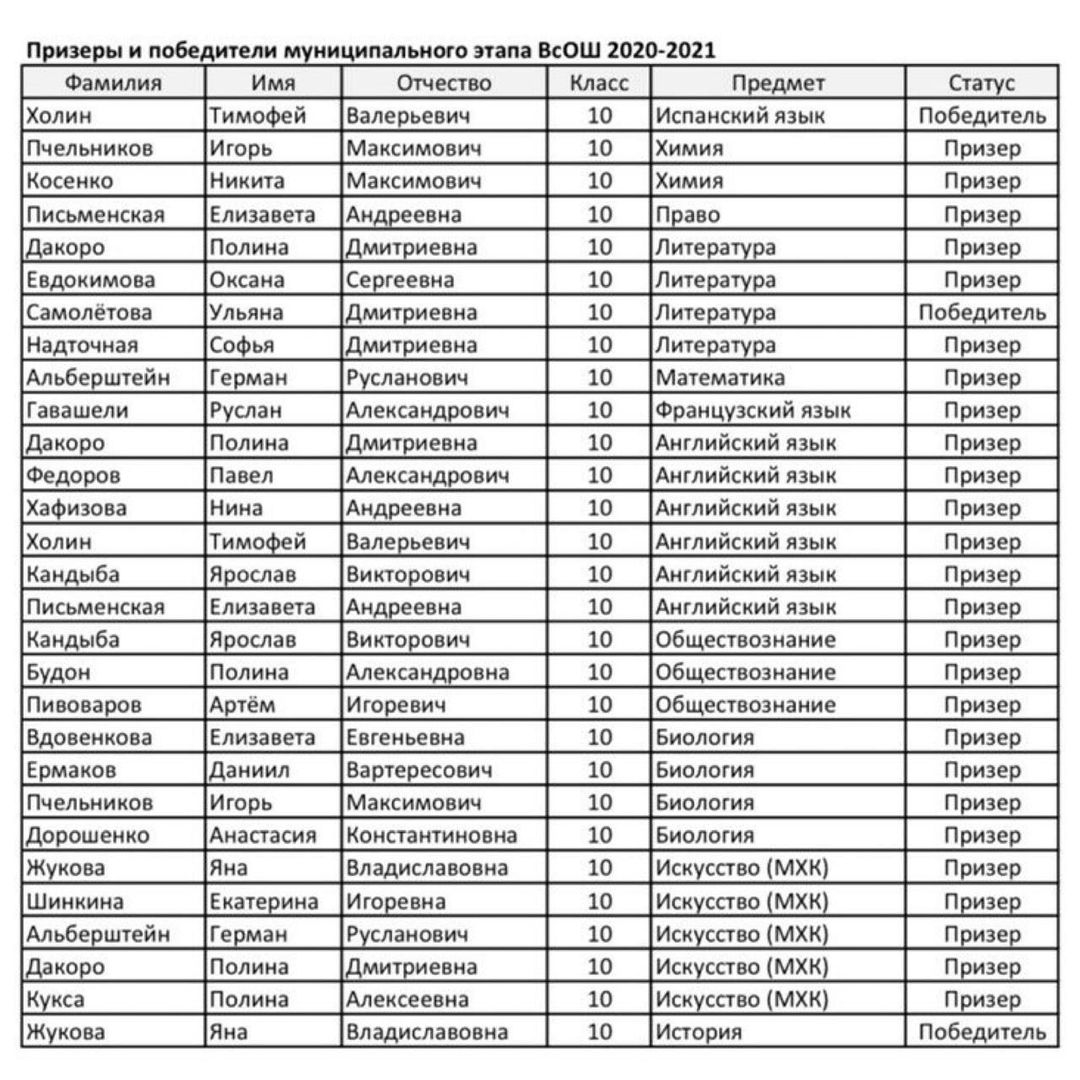 Призеры и победители муниципального этапа ВсОШ 2020-2021

| Фамилия | Имя | Отчество | Класс | Предмет | Статус |
|---|---|---|---|---|---|
| Холин | Тимофей | Валерьевич | 10 | Испанский язык | Победитель |
| Пчельников | Игорь | Максимович | 10 | Химия | Призер |
| Косенко | Никита | Максимович | 10 | Химия | Призер |
| Письменская | Елизавета | Андреевна | 10 | Право | Призер |
| Дакоро | Полина | Дмитриевна | 10 | Литература | Призер |
| Евдокимова | Оксана | Сергеевна | 10 | Литература | Призер |
| Самолётова | Ульяна | Дмитриевна | 10 | Литература | Победитель |
| Надточная | Софья | Дмитриевна | 10 | Литература | Призер |
| Альберштейн | Герман | Русланович | 10 | Математика | Призер |
| Гавашели | Руслан | Александрович | 10 | Французский язык | Призер |
| Дакоро | Полина | Дмитриевна | 10 | Английский язык | Призер |
| Федоров | Павел | Александрович | 10 | Английский язык | Призер |
| Хафизова | Нина | Андреевна | 10 | Английский язык | Призер |
| Холин | Тимофей | Валерьевич | 10 | Английский язык | Призер |
| Кандыба | Ярослав | Викторович | 10 | Английский язык | Призер |
| Письменская | Елизавета | Андреевна | 10 | Английский язык | Призер |
| Кандыба | Ярослав | Викторович | 10 | Обществознание | Призер |
| Будон | Полина | Александровна | 10 | Обществознание | Призер |
| Пивоваров | Артём | Игоревич | 10 | Обществознание | Призер |
| Вдовенкова | Елизавета | Евгеньевна | 10 | Биология | Призер |
| Ермаков | Даниил | Вартересович | 10 | Биология | Призер |
| Пчельников | Игорь | Максимович | 10 | Биология | Призер |
| Дорошенко | Анастасия | Константиновна | 10 | Биология | Призер |
| Жукова | Яна | Владиславовна | 10 | Искусство (МХК) | Призер |
| Шинкина | Екатерина | Игоревна | 10 | Искусство (МХК) | Призер |
| Альберштейн | Герман | Русланович | 10 | Искусство (МХК) | Призер |
| Дакоро | Полина | Дмитриевна | 10 | Искусство (МХК) | Призер |
| Кукса | Полина | Алексеевна | 10 | Искусство (МХК) | Призер |
| Жукова | Яна | Владиславовна | 10 | История | Победитель |